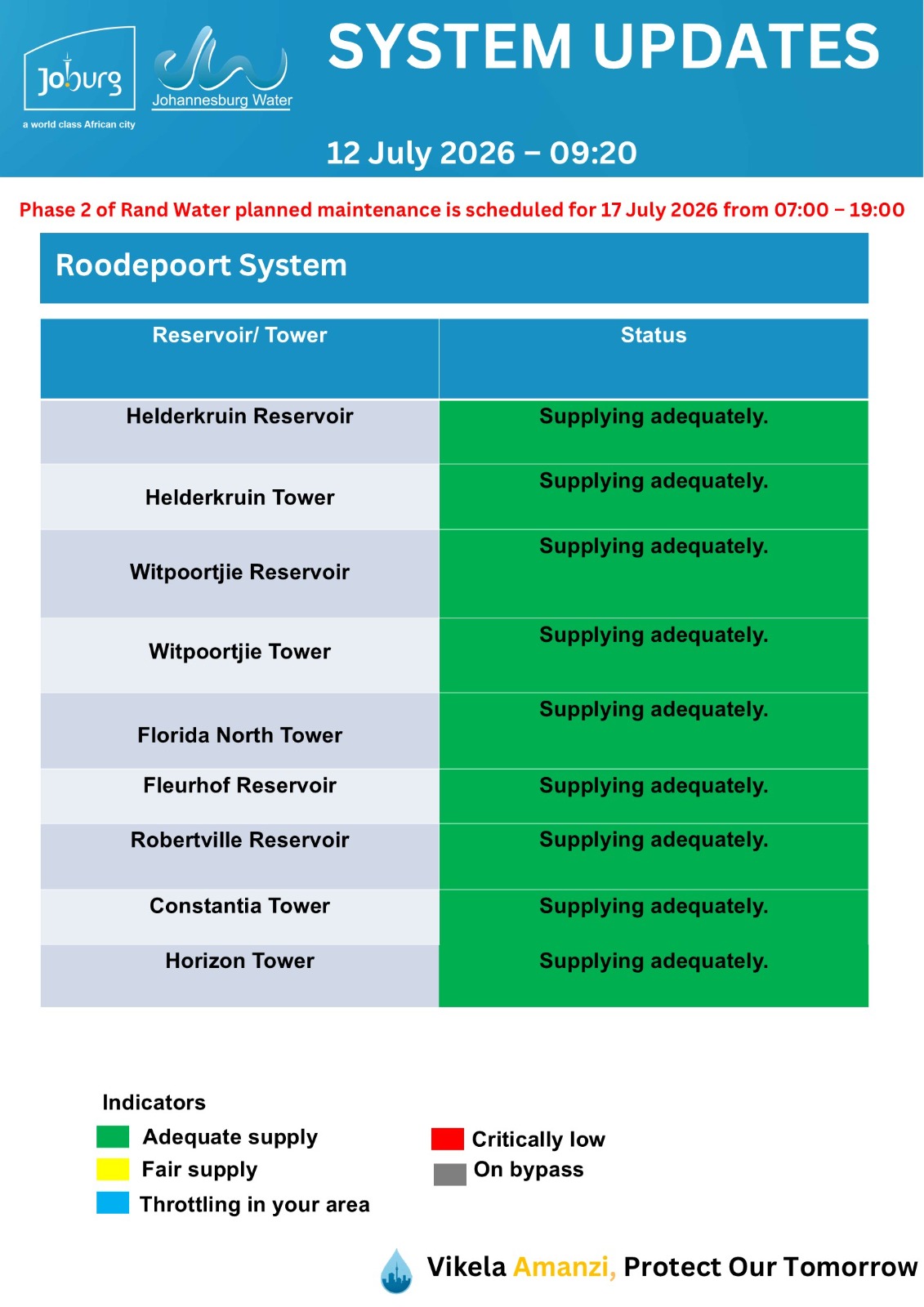 Joburg
a world class African city
Johannesburg Water

SYSTEM UPDATES

12 July 2026 – 09:20

Phase 2 of Rand Water planned maintenance is scheduled for 17 July 2026 from 07:00 – 19:00

Roodepoort System

| Reservoir/ Tower | Status |
|---|---|
| Helderkruin Reservoir | Supplying adequately. |
| Helderkruin Tower | Supplying adequately. |
| Witpoortjie Reservoir | Supplying adequately. |
| Witpoortjie Tower | Supplying adequately. |
| Florida North Tower | Supplying adequately. |
| Fleurhof Reservoir | Supplying adequately. |
| Robertville Reservoir | Supplying adequately. |
| Constantia Tower | Supplying adequately. |
| Horizon Tower | Supplying adequately. |

Indicators
Adequate supply
Fair supply
Throttling in your area
Critically low
On bypass

Vikela Amanzi, Protect Our Tomorrow